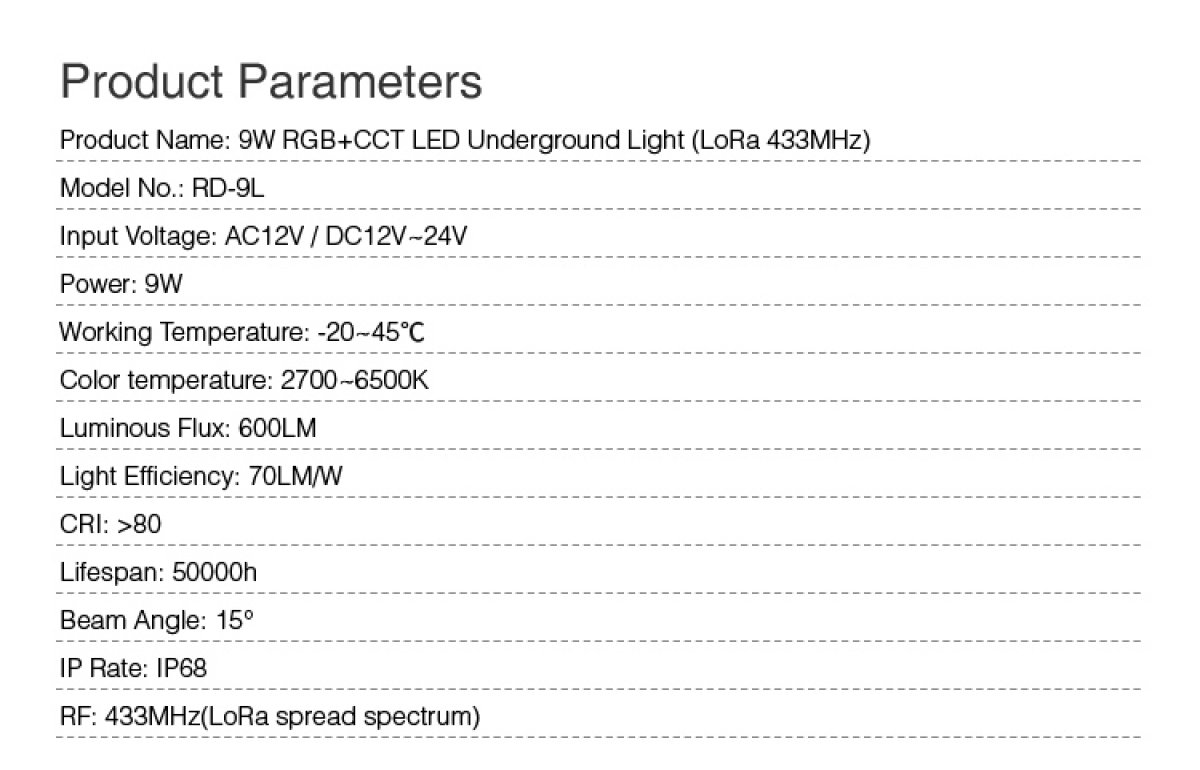 Product Parameters

Product Name: 9W RGB+CCT LED Underground Light (LoRa 433MHz)

Model No.: RD-9L

Input Voltage: AC12V / DC12V~24V

Power: 9W

Working Temperature: -20~45℃

Color temperature: 2700~6500K

Luminous Flux: 600LM

Light Efficiency: 70LM/W

CRI: >80

Lifespan: 50000h

Beam Angle: 15°

IP Rate: IP68

RF: 433MHz(LoRa spread spectrum)